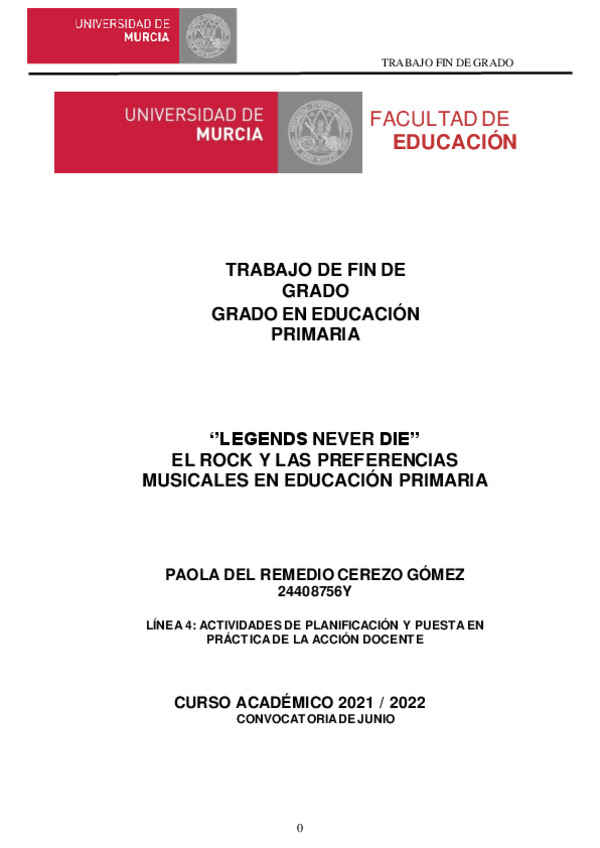 UNIVERSIDAD DE MURCIA

TRABAJO FIN DE GRADO

UNIVERSIDAD DE MURCIA

FACULTAD DE EDUCACIÓN

TRABAJO DE FIN DE GRADO
GRADO EN EDUCACIÓN PRIMARIA

‘’LEGENDS NEVER DIE’’
EL ROCK Y LAS PREFERENCIAS MUSICALES EN EDUCACIÓN PRIMARIA

PAOLA DEL REMEDIO CEREZO GÓMEZ
24408756Y

LÍNEA 4: ACTIVIDADES DE PLANIFICACIÓN Y PUESTA EN PRÁCTICA DE LA ACCIÓN DOCENTE

CURSO ACADÉMICO 2021 / 2022
CONVOCATORIA DE JUNIO

0